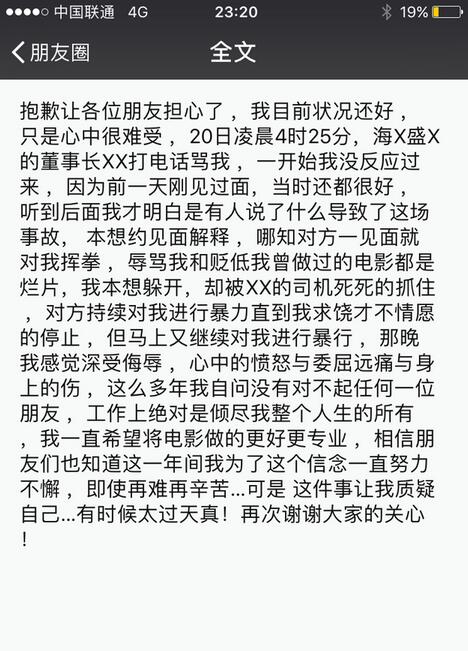 ●●●●○ 中国联通 4G 23:20 19%

朋友圈 全文

抱歉让各位朋友担心了，我目前状况还好，只是心中很难受，20日凌晨4时25分，海X盛X的董事长XX打电话骂我，一开始我没反应过来，因为前一天刚见过面，当时还都很好，听到后面我才明白是有人说了什么导致了这场事故，本想约见面解释，哪知对方一见面就对我挥拳，辱骂我和贬低我曾做过的电影都是烂片，我本想躲开，却被XX的司机死死的抓住，对方持续对我进行暴力直到我求饶才不情愿的停止，但马上又继续对我进行暴行，那晚我感觉深受侮辱，心中的愤怒与委屈远痛与身上的伤，这么多年我自问没有对不起任何一位朋友，工作上绝对是倾尽我整个人生的所有，我一直希望将电影做的更好更专业，相信朋友们也知道这一年间我为了这个信念一直努力不懈，即使再难再辛苦...可是 这件事让我质疑自己...有时候太过天真！再次谢谢大家的关心！